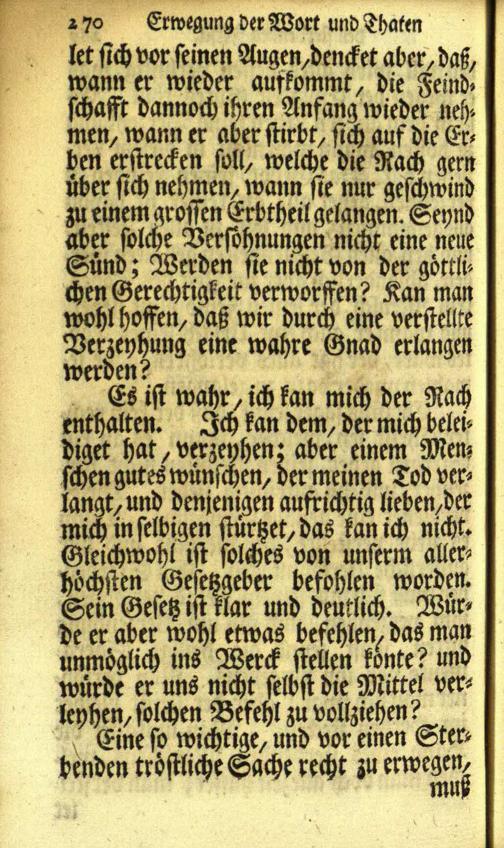 270 Erwegung der Wort und Thaten

let sich vor seinen Augen, dencket aber, daß, wann er wieder aufkommt, die Feindschafft dannoch ihren Anfang wieder nehmen, wann er aber stirbt, sich auf die Erben erstrecken soll, welche die Rach gern über sich nehmen, wann sie nur geschwind zu einem grossen Erbtheil gelangen. Seynd aber solche Versöhnungen nicht eine neue Sünd; Werden sie nicht von der göttlichen Gerechtigkeit verworffen? Kan man wohl hoffen, daß wir durch eine verstellte Verzeyhung eine wahre Gnad erlangen werden?

Es ist wahr, ich kan mich der Rach enthalten. Ich kan dem, der mich beleidiget hat, verzeyhen; aber einem Menschen gutes wünschen, der meinen Tod verlangt, und denjenigen aufrichtig lieben, der mich in selbigen stürtzet, das kan ich nicht. Gleichwohl ist solches von unserm allerhöchsten Gesetzgeber befohlen worden. Sein Gesetz ist klar und deutlich. Würde er aber wohl etwas befehlen, das man unmöglich ins Werck stellen könte? und würde er uns nicht selbst die Mittel verleyhen, solchen Befehl zu vollziehen?

Eine so wichtige, und vor einen Sterbenden tröstliche Sache recht zu erwegen, muß